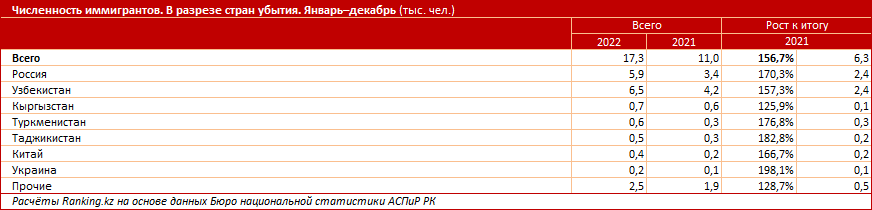 Численность иммигрантов. В разрезе стран убытия. Январь–декабрь (тыс. чел.)

| | Всего | | Рост к итогу | |
|---|---|---|---|---|
| | 2022 | 2021 | 2021 | |
| Всего | 17,3 | 11,0 | 156,7% | 6,3 |
| Россия | 5,9 | 3,4 | 170,3% | 2,4 |
| Узбекистан | 6,5 | 4,2 | 157,3% | 2,4 |
| Кыргызстан | 0,7 | 0,6 | 125,9% | 0,1 |
| Туркменистан | 0,6 | 0,3 | 176,8% | 0,3 |
| Таджикистан | 0,5 | 0,3 | 182,8% | 0,2 |
| Китай | 0,4 | 0,2 | 166,7% | 0,2 |
| Украина | 0,2 | 0,1 | 198,1% | 0,1 |
| Прочие | 2,5 | 1,9 | 128,7% | 0,5 |

Расчёты Ranking.kz на основе данных Бюро национальной статистики АСПиР РК